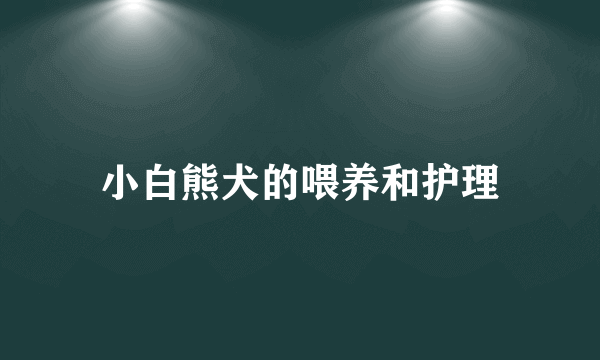 小白熊犬的喂养和护理